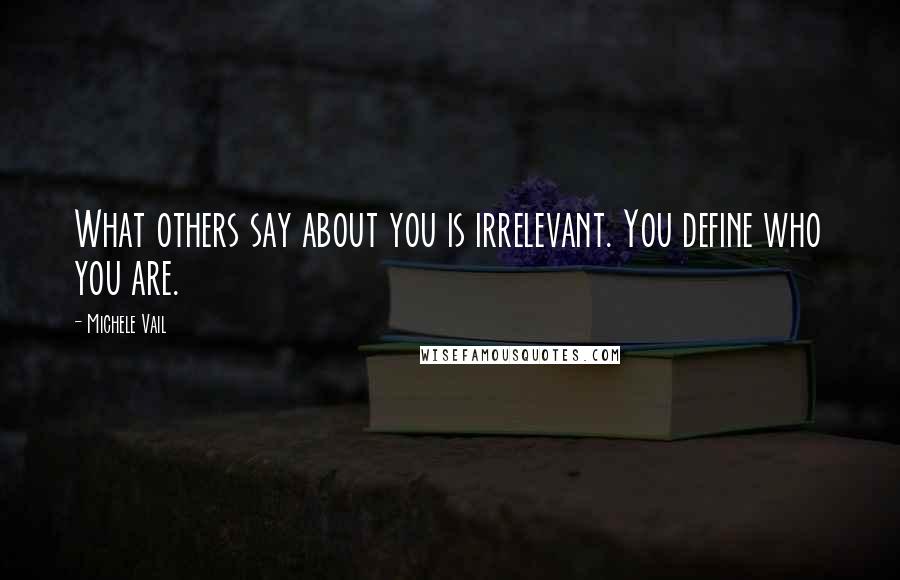 What others say about you is irrelevant. You define who you are.

- Michele Vail

WISEFAMOUSQUOTES.COM